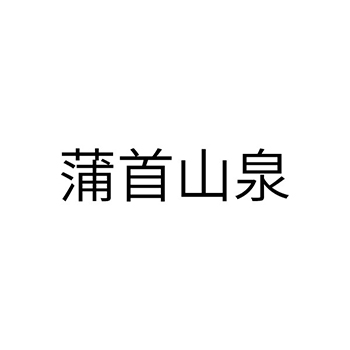 蒲首山泉